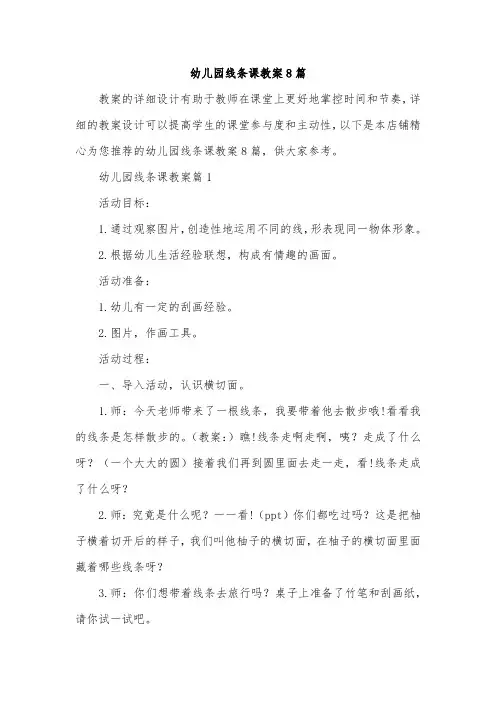 幼儿园线条课教案8篇

教案的详细设计有助于教师在课堂上更好地掌控时间和节奏，详细的教案设计可以提高学生的课堂参与度和主动性，以下是本店铺精心为您推荐的幼儿园线条课教案8篇，供大家参考。

幼儿园线条课教案篇1

活动目标：

1.通过观察图片，创造性地运用不同的线，形表现同一物体形象。

2.根据幼儿生活经验联想，构成有情趣的画面。

活动准备：

1.幼儿有一定的刮画经验。

2.图片，作画工具。

活动过程：

一、导入活动，认识横切面。

1.师：今天老师带来了一根线条，我要带着他去散步哦!看看我的线条是怎样散步的。(教案:)瞧!线条走啊走啊，咦？走成了什么呀？（一个大大的圆）接着我们再到圆里面去走一走，看!线条走成了什么呀?

2.师：究竟是什么呢？一一看!(ppt)你们都吃过吗？这是把柚子横着切开后的样子，我们叫他柚子的横切面，在柚子的横切面里面藏着哪些线条呀?

3.师：你们想带着线条去旅行吗？桌子上准备了竹笔和刮画纸，请你试一试吧。